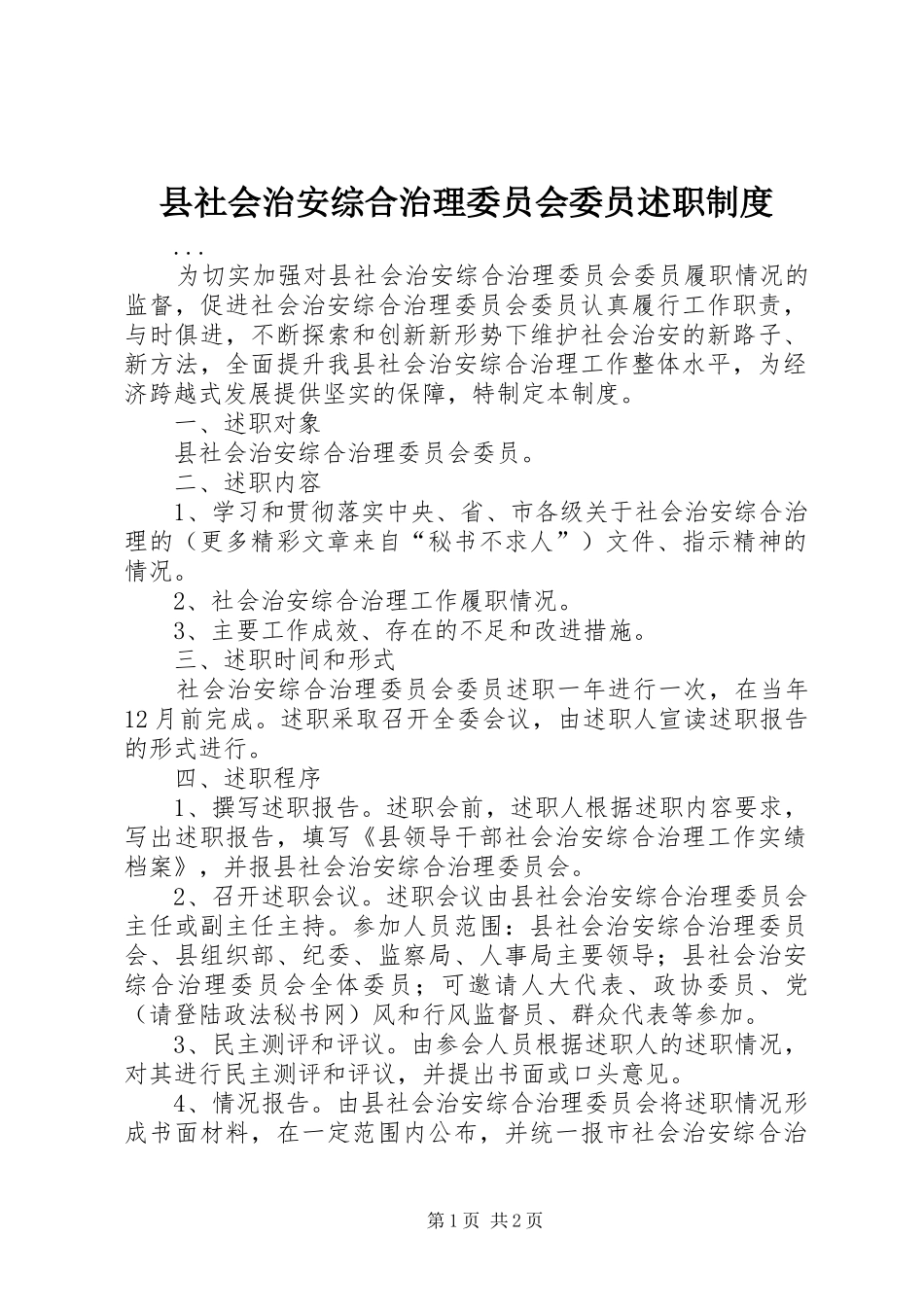 县社会治安综合治理委员会委员述职制度

...

为切实加强对县社会治安综合治理委员会委员履职情况的监督，促进社会治安综合治理委员会委员认真履行工作职责，与时俱进，不断探索和创新新形势下维护社会治安的新路子、新方法，全面提升我县社会治安综合治理工作整体水平，为经济跨越式发展提供坚实的保障，特制定本制度。

一、述职对象

县社会治安综合治理委员会委员。

二、述职内容

1、学习和贯彻落实中央、省、市各级关于社会治安综合治理的（更多精彩文章来自“秘书不求人”）文件、指示精神的情况。

2、社会治安综合治理工作履职情况。

3、主要工作成效、存在的不足和改进措施。

三、述职时间和形式

社会治安综合治理委员会委员述职一年进行一次，在当年12月前完成。述职采取召开全委会议，由述职人宣读述职报告的形式进行。

四、述职程序

1、撰写述职报告。述职会前，述职人根据述职内容要求，写出述职报告，填写《县领导干部社会治安综合治理工作实绩档案》，并报县社会治安综合治理委员会。

2、召开述职会议。述职会议由县社会治安综合治理委员会主任或副主任主持。参加人员范围：县社会治安综合治理委员会、县组织部、纪委、监察局、人事局主要领导；县社会治安综合治理委员会全体委员；可邀请人大代表、政协委员、党（请登陆政法秘书网）风和行风监督员、群众代表等参加。

3、民主测评和评议。由参会人员根据述职人的述职情况，对其进行民主测评和评议，并提出书面或口头意见。

4、情况报告。由县社会治安综合治理委员会将述职情况形成书面材料，在一定范围内公布，并统一报市社会治安综合治

第1页 共2页